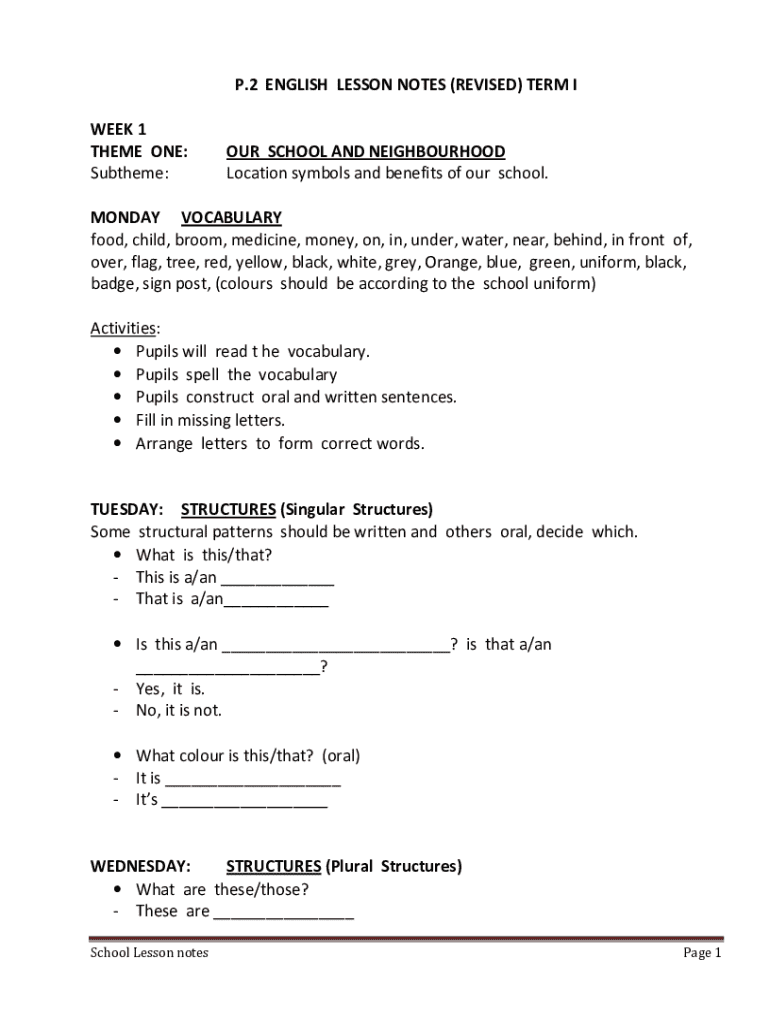 P.2 ENGLISH LESSON NOTES (REVISED) TERM I

WEEK 1
THEME ONE: OUR SCHOOL AND NEIGHBOURHOOD
Subtheme: Location symbols and benefits of our school.

MONDAY VOCABULARY
food, child, broom, medicine, money, on, in, under, water, near, behind, in front of, over, flag, tree, red, yellow, black, white, grey, Orange, blue, green, uniform, black, badge, sign post, (colours should be according to the school uniform)

Activities:
• Pupils will read t he vocabulary.
• Pupils spell the vocabulary
• Pupils construct oral and written sentences.
• Fill in missing letters.
• Arrange letters to form correct words.

TUESDAY: STRUCTURES (Singular Structures)
Some structural patterns should be written and others oral, decide which.
• What is this/that?
- This is a/an _____________
- That is a/an____________

• Is this a/an __________________________? is that a/an _____________________?
- Yes, it is.
- No, it is not.

• What colour is this/that? (oral)
- It is ____________________
- It's ___________________

WEDNESDAY: STRUCTURES (Plural Structures)
• What are these/those?
- These are ________________

School Lesson notes Page 1